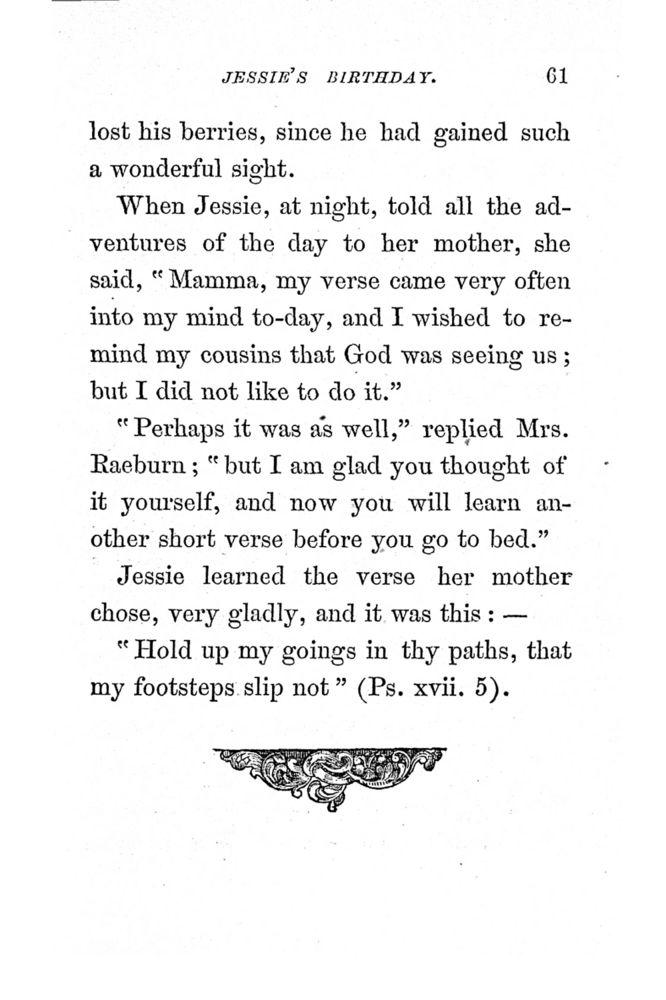 JESSIE'S BIRTHDAY. 61

lost his berries, since he had gained such a wonderful sight.

When Jessie, at night, told all the adventures of the day to her mother, she said, "Mamma, my verse came very often into my mind to-day, and I wished to remind my cousins that God was seeing us; but I did not like to do it."

"Perhaps it was as well," replied Mrs. Raeburn; "but I am glad you thought of it yourself, and now you will learn another short verse before you go to bed."

Jessie learned the verse her mother chose, very gladly, and it was this: —

"Hold up my goings in thy paths, that my footsteps slip not" (Ps. xvii. 5).